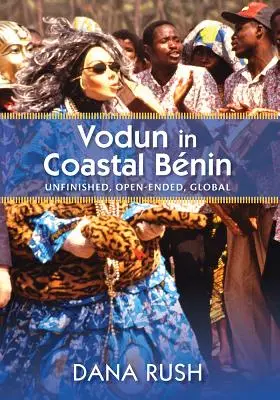 Vodun in Coastal Bénin
UNFINISHED, OPEN-ENDED, GLOBAL

DANA RUSH